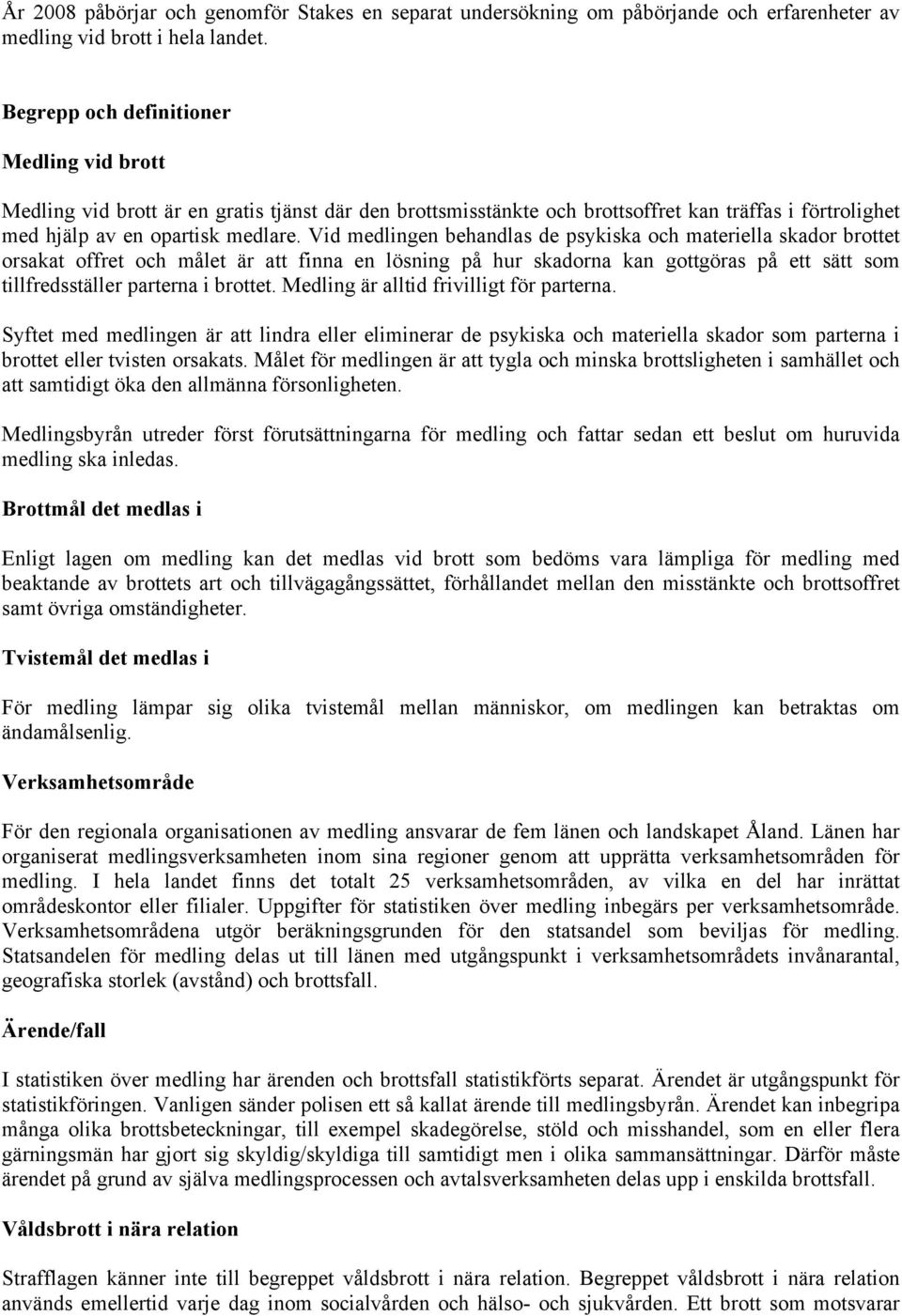 År 2008 påbörjar och genomför Stakes en separat undersökning om påbörjande och erfarenheter av medling vid brott i hela landet.

Begrepp och definitioner

Medling vid brott

Medling vid brott är en gratis tjänst där den brottsmisstänkte och brottsoffret kan träffas i förtrolighet med hjälp av en opartisk medlare. Vid medlingen behandlas de psykiska och materiella skador brottet orsakat offret och målet är att finna en lösning på hur skadorna kan gottgöras på ett sätt som tillfredsställer parterna i brottet. Medling är alltid frivilligt för parterna.

Syftet med medlingen är att lindra eller eliminerar de psykiska och materiella skador som parterna i brottet eller tvisten orsakats. Målet för medlingen är att tygla och minska brottsligheten i samhället och att samtidigt öka den allmänna försonligheten.

Medlingsbyrån utreder först förutsättningarna för medling och fattar sedan ett beslut om huruvida medling ska inledas.

Brottmål det medlas i

Enligt lagen om medling kan det medlas vid brott som bedöms vara lämpliga för medling med beaktande av brottets art och tillvägagångssättet, förhållandet mellan den misstänkte och brottsoffret samt övriga omständigheter.

Tvistemål det medlas i

För medling lämpar sig olika tvistemål mellan människor, om medlingen kan betraktas om ändamålsenlig.

Verksamhetsområde

För den regionala organisationen av medling ansvarar de fem länen och landskapet Åland. Länen har organiserat medlingsverksamheten inom sina regioner genom att upprätta verksamhetsområden för medling. I hela landet finns det totalt 25 verksamhetsområden, av vilka en del har inrättat områdeskontor eller filialer. Uppgifter för statistiken över medling inbegärs per verksamhetsområde. Verksamhetsområdena utgör beräkningsgrunden för den statsandel som beviljas för medling. Statsandelen för medling delas ut till länen med utgångspunkt i verksamhetsområdets invånarantal, geografiska storlek (avstånd) och brottsfall.

Ärende/fall

I statistiken över medling har ärenden och brottsfall statistikförts separat. Ärendet är utgångspunkt för statistikföringen. Vanligen sänder polisen ett så kallat ärende till medlingsbyrån. Ärendet kan inbegripa många olika brottsbeteckningar, till exempel skadegörelse, stöld och misshandel, som en eller flera gärningsmän har gjort sig skyldig/skyldiga till samtidigt men i olika sammansättningar. Därför måste ärendet på grund av själva medlingsprocessen och avtalsverksamheten delas upp i enskilda brottsfall.

Våldsbrott i nära relation

Strafflagen känner inte till begreppet våldsbrott i nära relation. Begreppet våldsbrott i nära relation används emellertid varje dag inom socialvården och hälso- och sjukvården. Ett brott som motsvarar